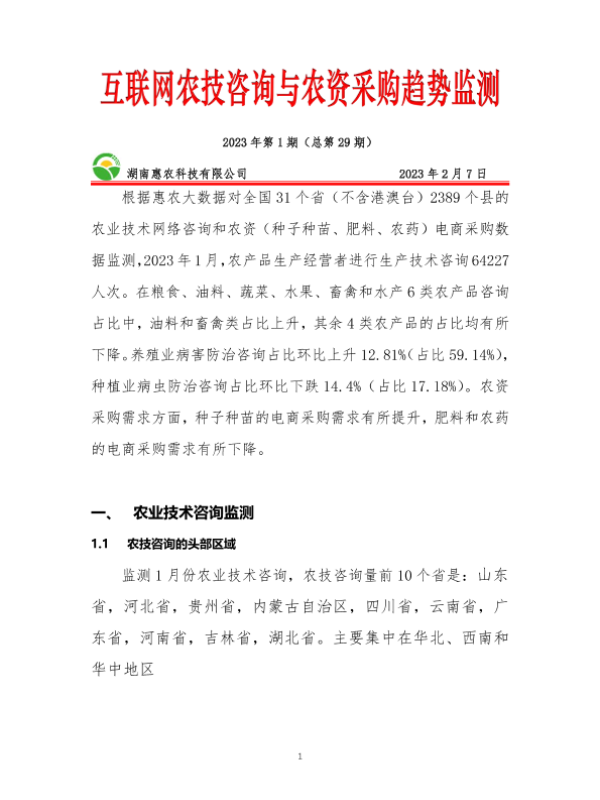 互联网农技咨询与农资采购趋势监测

2023 年第 1 期（总第 29 期）

湖南惠农科技有限公司 2023 年 2 月 7 日

根据惠农大数据对全国 31 个省（不含港澳台）2389 个县的农业技术网络咨询和农资（种子种苗、肥料、农药）电商采购数据监测，2023 年 1 月，农产品生产经营者进行生产技术咨询 64227 人次。在粮食、油料、蔬菜、水果、畜禽和水产 6 类农产品咨询占比中，油料和畜禽类占比上升，其余 4 类农产品的占比均有所下降。养殖业病害防治咨询占比环比上升 12.81%（占比 59.14%），种植业病虫防治咨询占比环比下跌 14.4%（占比 17.18%）。农资采购需求方面，种子种苗的电商采购需求有所提升，肥料和农药的电商采购需求有所下降。

一、 农业技术咨询监测

1.1 农技咨询的头部区域

监测 1 月份农业技术咨询，农技咨询量前 10 个省是：山东省，河北省，贵州省，内蒙古自治区，四川省，云南省，广东省，河南省，吉林省，湖北省。主要集中在华北、西南和华中地区

1